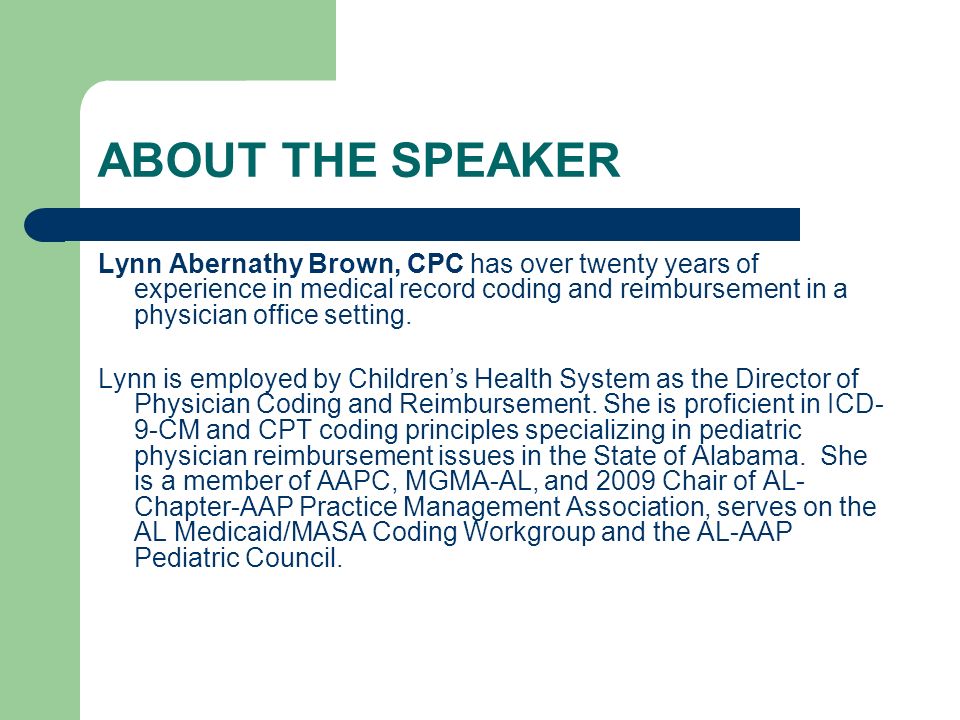 ABOUT THE SPEAKER

Lynn Abernathy Brown, CPC has over twenty years of experience in medical record coding and reimbursement in a physician office setting.

Lynn is employed by Children's Health System as the Director of Physician Coding and Reimbursement. She is proficient in ICD-9-CM and CPT coding principles specializing in pediatric physician reimbursement issues in the State of Alabama. She is a member of AAPC, MGMA-AL, and 2009 Chair of AL-Chapter-AAP Practice Management Association, serves on the AL Medicaid/MASA Coding Workgroup and the AL-AAP Pediatric Council.